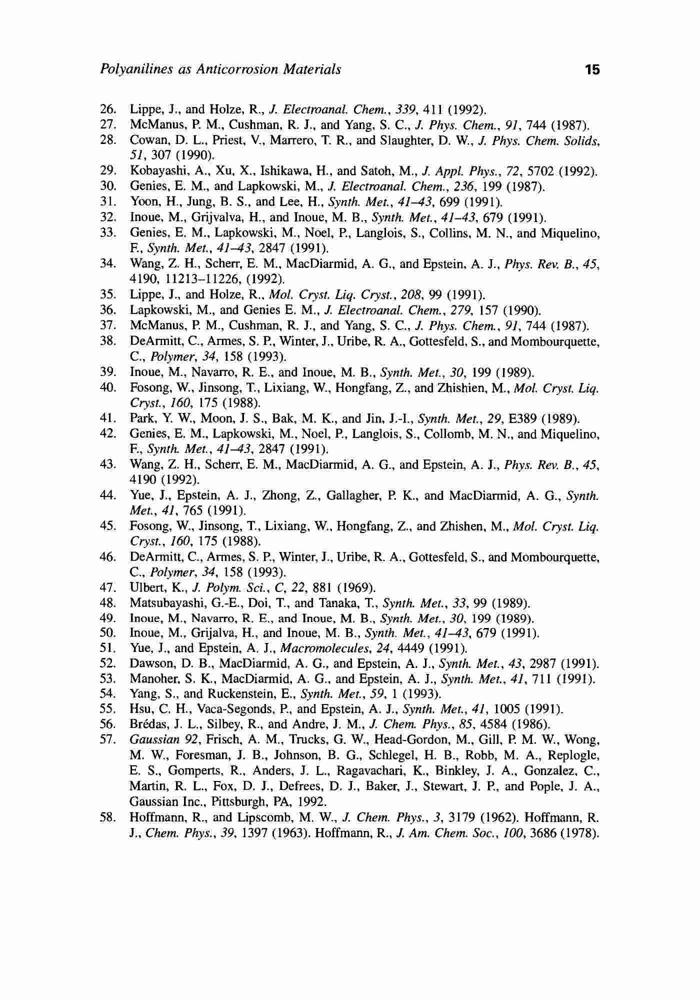 Polyanilines as Anticorrosion Materials 15

26. Lippe, J., and Holze, R., J. Electroanal. Chem., 339, 411 (1992).
27. McManus, P. M., Cushman, R. J., and Yang, S. C., J. Phys. Chem., 91, 744 (1987).
28. Cowan, D. L., Priest, V., Marrero, T. R., and Slaughter, D. W., J. Phys. Chem. Solids, 51, 307 (1990).
29. Kobayashi, A., Xu, X., Ishikawa, H., and Satoh, M., J. Appl. Phys., 72, 5702 (1992).
30. Genies, E. M., and Lapkowski, M., J. Electroanal. Chem., 236, 199 (1987).
31. Yoon, H., Jung, B. S., and Lee, H., Synth. Met., 41–43, 699 (1991).
32. Inoue, M., Grijvalva, H., and Inoue, M. B., Synth. Met., 41–43, 679 (1991).
33. Genies, E. M., Lapkowski, M., Noel, P., Langlois, S., Collins, M. N., and Miquelino, F., Synth. Met., 41–43, 2847 (1991).
34. Wang, Z. H., Scherr, E. M., MacDiarmid, A. G., and Epstein, A. J., Phys. Rev. B., 45, 4190, 11213–11226, (1992).
35. Lippe, J., and Holze, R., Mol. Cryst. Liq. Cryst., 208, 99 (1991).
36. Lapkowski, M., and Genies E. M., J. Electroanal. Chem., 279, 157 (1990).
37. McManus, P. M., Cushman, R. J., and Yang, S. C., J. Phys. Chem., 91, 744 (1987).
38. DeArmitt, C., Armes, S. P., Winter, J., Uribe, R. A., Gottesfeld, S., and Mombourquette, C., Polymer, 34, 158 (1993).
39. Inoue, M., Navarro, R. E., and Inoue, M. B., Synth. Met., 30, 199 (1989).
40. Fosong, W., Jinsong, T., Lixiang, W., Hongfang, Z., and Zhishien, M., Mol. Cryst. Liq. Cryst., 160, 175 (1988).
41. Park, Y. W., Moon, J. S., Bak, M. K., and Jin, J.-I., Synth. Met., 29, E389 (1989).
42. Genies, E. M., Lapkowski, M., Noel, P., Langlois, S., Collomb, M. N., and Miquelino, F., Synth. Met., 41–43, 2847 (1991).
43. Wang, Z. H., Scherr, E. M., MacDiarmid, A. G., and Epstein, A. J., Phys. Rev. B., 45, 4190 (1992).
44. Yue, J., Epstein, A. J., Zhong, Z., Gallagher, P. K., and MacDiarmid, A. G., Synth. Met., 41, 765 (1991).
45. Fosong, W., Jinsong, T., Lixiang, W., Hongfang, Z., and Zhishen, M., Mol. Cryst. Liq. Cryst., 160, 175 (1988).
46. DeArmitt, C., Armes, S. P., Winter, J., Uribe, R. A., Gottesfeld, S., and Mombourquette, C., Polymer, 34, 158 (1993).
47. Ulbert, K., J. Polym. Sci., C, 22, 881 (1969).
48. Matsubayashi, G.-E., Doi, T., and Tanaka, T., Synth. Met., 33, 99 (1989).
49. Inoue, M., Navarro, R. E., and Inoue, M. B., Synth. Met., 30, 199 (1989).
50. Inoue, M., Grijalva, H., and Inoue, M. B., Synth. Met., 41–43, 679 (1991).
51. Yue, J., and Epstein, A. J., Macromolecules, 24, 4449 (1991).
52. Dawson, D. B., MacDiarmid, A. G., and Epstein, A. J., Synth. Met., 43, 2987 (1991).
53. Manoher, S. K., MacDiarmid, A. G., and Epstein, A. J., Synth. Met., 41, 711 (1991).
54. Yang, S., and Ruckenstein, E., Synth. Met., 59, 1 (1993).
55. Hsu, C. H., Vaca-Segonds, P., and Epstein, A. J., Synth. Met., 41, 1005 (1991).
56. Brédas, J. L., Silbey, R., and Andre, J. M., J. Chem. Phys., 85, 4584 (1986).
57. Gaussian 92, Frisch, A. M., Trucks, G. W., Head-Gordon, M., Gill, P. M. W., Wong, M. W., Foresman, J. B., Johnson, B. G., Schlegel, H. B., Robb, M. A., Replogle, E. S., Gomperts, R., Anders, J. L., Ragavachari, K., Binkley, J. A., Gonzalez, C., Martin, R. L., Fox, D. J., Defrees, D. J., Baker, J., Stewart, J. P., and Pople, J. A., Gaussian Inc., Pittsburgh, PA, 1992.
58. Hoffmann, R., and Lipscomb, M. W., J. Chem. Phys., 3, 3179 (1962). Hoffmann, R. J., Chem. Phys., 39, 1397 (1963). Hoffmann, R., J. Am. Chem. Soc., 100, 3686 (1978).